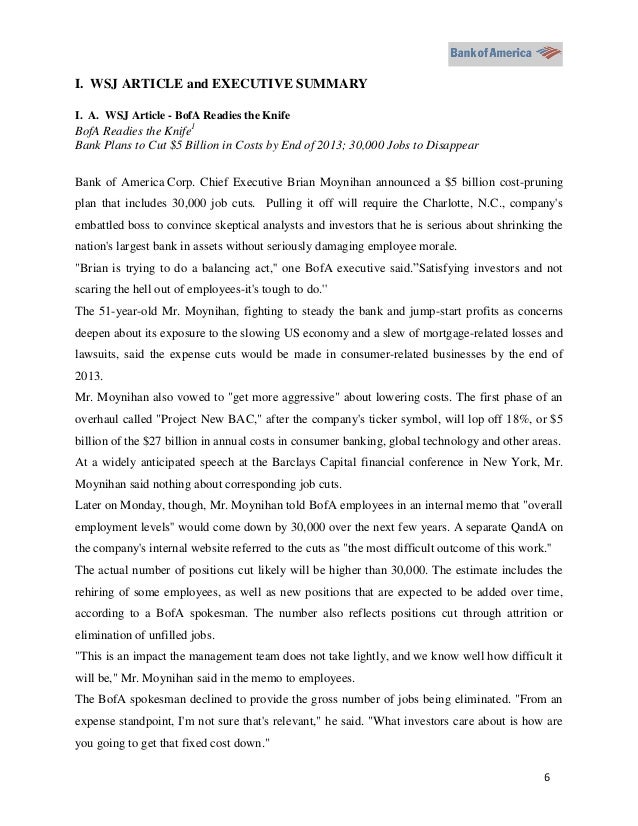 Bank of America

I. WSJ ARTICLE and EXECUTIVE SUMMARY

I. A. WSJ Article - BofA Readies the Knife
BofA Readies the Knife$^1$
Bank Plans to Cut \$5 Billion in Costs by End of 2013; 30,000 Jobs to Disappear

Bank of America Corp. Chief Executive Brian Moynihan announced a \$5 billion cost-pruning plan that includes 30,000 job cuts. Pulling it off will require the Charlotte, N.C., company's embattled boss to convince skeptical analysts and investors that he is serious about shrinking the nation's largest bank in assets without seriously damaging employee morale.
"Brian is trying to do a balancing act," one BofA executive said."Satisfying investors and not scaring the hell out of employees-it's tough to do.''
The 51-year-old Mr. Moynihan, fighting to steady the bank and jump-start profits as concerns deepen about its exposure to the slowing US economy and a slew of mortgage-related losses and lawsuits, said the expense cuts would be made in consumer-related businesses by the end of 2013.
Mr. Moynihan also vowed to "get more aggressive" about lowering costs. The first phase of an overhaul called "Project New BAC," after the company's ticker symbol, will lop off 18%, or \$5 billion of the \$27 billion in annual costs in consumer banking, global technology and other areas.
At a widely anticipated speech at the Barclays Capital financial conference in New York, Mr. Moynihan said nothing about corresponding job cuts.
Later on Monday, though, Mr. Moynihan told BofA employees in an internal memo that "overall employment levels" would come down by 30,000 over the next few years. A separate QandA on the company's internal website referred to the cuts as "the most difficult outcome of this work."
The actual number of positions cut likely will be higher than 30,000. The estimate includes the rehiring of some employees, as well as new positions that are expected to be added over time, according to a BofA spokesman. The number also reflects positions cut through attrition or elimination of unfilled jobs.
"This is an impact the management team does not take lightly, and we know well how difficult it will be," Mr. Moynihan said in the memo to employees.
The BofA spokesman declined to provide the gross number of jobs being eliminated. "From an expense standpoint, I'm not sure that's relevant," he said. "What investors care about is how are you going to get that fixed cost down."

6